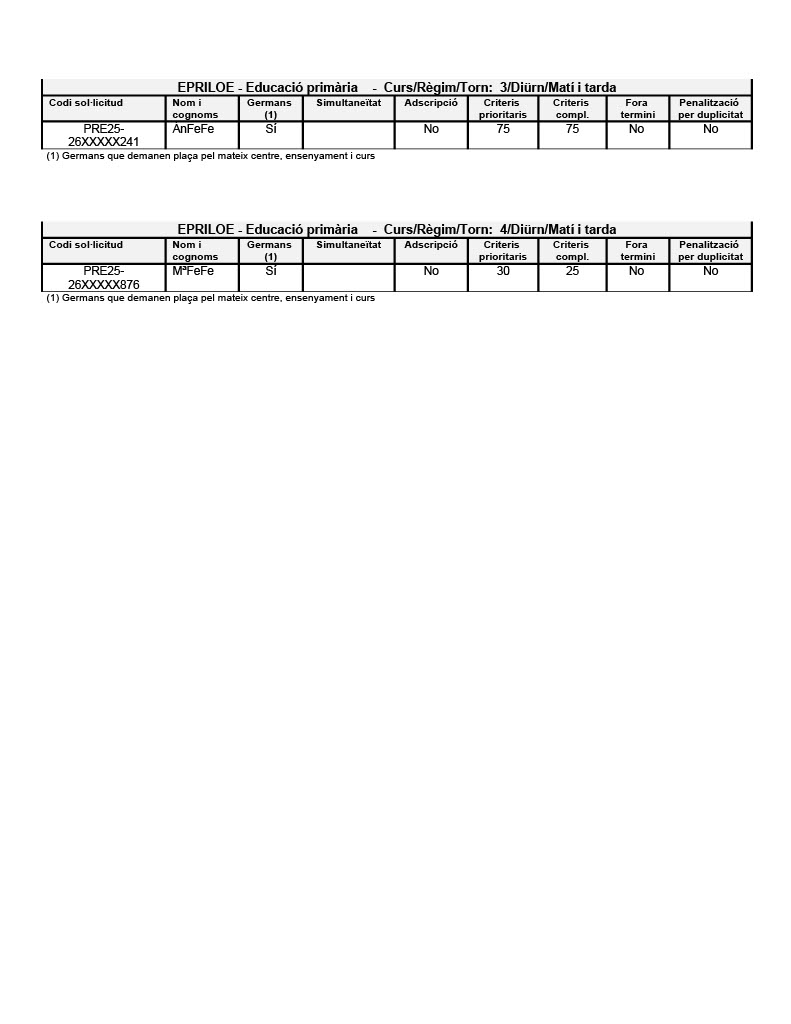 EPRILOE - Educació primària - Curs/Règim/Torn: 3/Diürn/Matí i tarda

| Codi sol·licitud | Nom i cognoms | Germans (1) | Simultaneïtat | Adscripció | Criteris prioritaris | Criteris compl. | Fora termini | Penalització per duplicitat |
|---|---|---|---|---|---|---|---|---|
| PRE25-26XXXXX241 | AnFeFe | Sí | | No | 75 | 75 | No | No |

(1) Germans que demanen plaça pel mateix centre, ensenyament i curs

EPRILOE - Educació primària - Curs/Règim/Torn: 4/Diürn/Matí i tarda

| Codi sol·licitud | Nom i cognoms | Germans (1) | Simultaneïtat | Adscripció | Criteris prioritaris | Criteris compl. | Fora termini | Penalització per duplicitat |
|---|---|---|---|---|---|---|---|---|
| PRE25-26XXXXX876 | MªFeFe | Sí | | No | 30 | 25 | No | No |

(1) Germans que demanen plaça pel mateix centre, ensenyament i curs